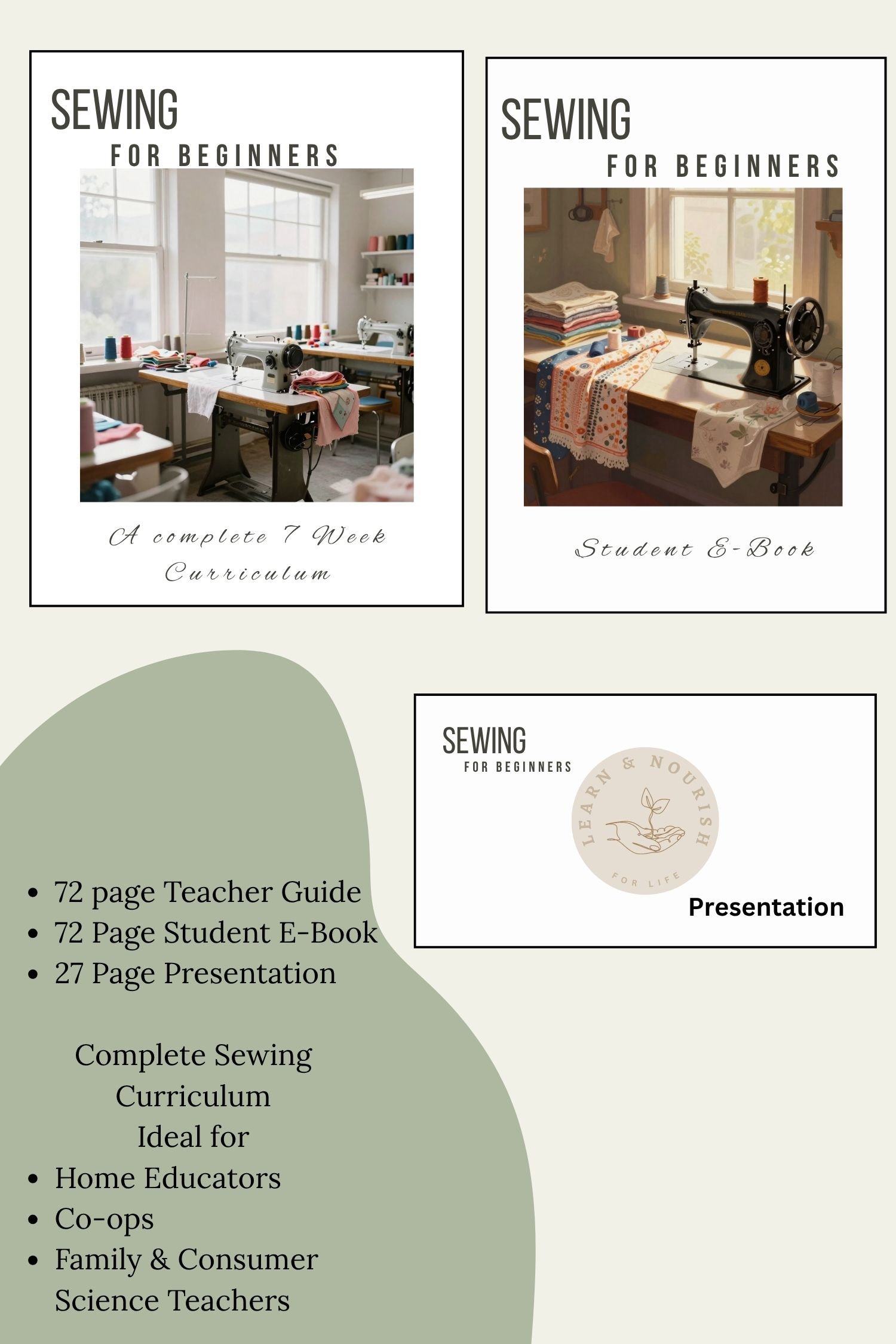 SEWING
FOR BEGINNERS

A complete 7 Week Curriculum

SEWING
FOR BEGINNERS

Student E-Book

SEWING
FOR BEGINNERS

LEARN & NOURISH
FOR LIFE

Presentation

• 72 page Teacher Guide
• 72 Page Student E-Book
• 27 Page Presentation

Complete Sewing Curriculum
Ideal for

• Home Educators
• Co-ops
• Family & Consumer Science Teachers